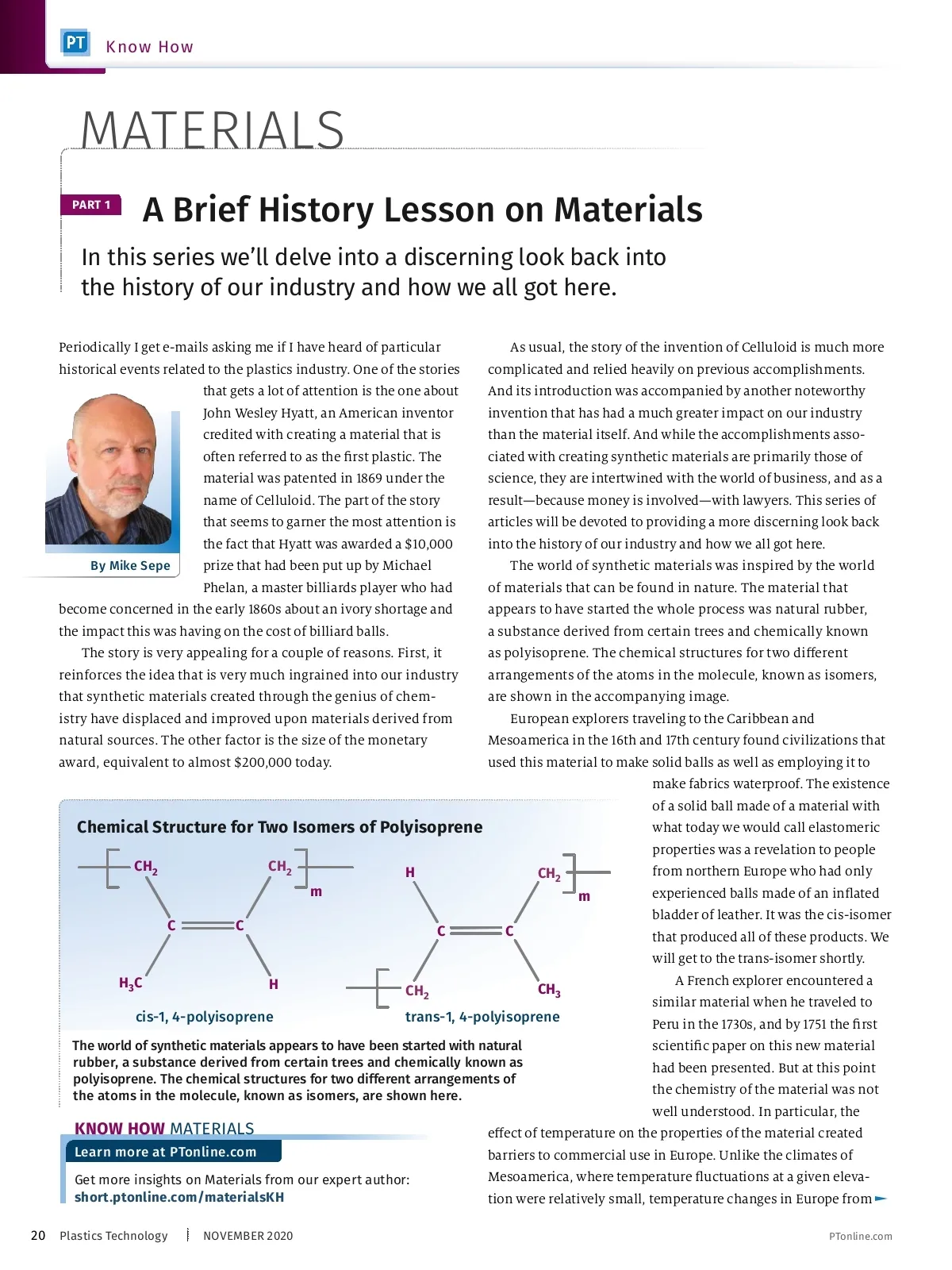 PT Know How

MATERIALS

PART 1 A Brief History Lesson on Materials

In this series we'll delve into a discerning look back into the history of our industry and how we all got here.

Periodically I get e-mails asking me if I have heard of particular historical events related to the plastics industry. One of the stories that gets a lot of attention is the one about John Wesley Hyatt, an American inventor credited with creating a material that is often referred to as the first plastic. The material was patented in 1869 under the name of Celluloid. The part of the story that seems to garner the most attention is the fact that Hyatt was awarded a $10,000 prize that had been put up by Michael Phelan, a master billiards player who had become concerned in the early 1860s about an ivory shortage and the impact this was having on the cost of billiard balls.

By Mike Sepe

The story is very appealing for a couple of reasons. First, it reinforces the idea that is very much ingrained into our industry that synthetic materials created through the genius of chemistry have displaced and improved upon materials derived from natural sources. The other factor is the size of the monetary award, equivalent to almost $200,000 today.

Chemical Structure for Two Isomers of Polyisoprene

$CH_2$ $CH_2$ m C C $H_3C$ H

cis-1, 4-polyisoprene

H $CH_2$ m C C $CH_2$ $CH_3$

trans-1, 4-polyisoprene

The world of synthetic materials appears to have been started with natural rubber, a substance derived from certain trees and chemically known as polyisoprene. The chemical structures for two different arrangements of the atoms in the molecule, known as isomers, are shown here.

KNOW HOW MATERIALS
Learn more at PTonline.com
Get more insights on Materials from our expert author: short.ptonline.com/materialsKH

As usual, the story of the invention of Celluloid is much more complicated and relied heavily on previous accomplishments. And its introduction was accompanied by another noteworthy invention that has had a much greater impact on our industry than the material itself. And while the accomplishments associated with creating synthetic materials are primarily those of science, they are intertwined with the world of business, and as a result—because money is involved—with lawyers. This series of articles will be devoted to providing a more discerning look back into the history of our industry and how we all got here.

The world of synthetic materials was inspired by the world of materials that can be found in nature. The material that appears to have started the whole process was natural rubber, a substance derived from certain trees and chemically known as polyisoprene. The chemical structures for two different arrangements of the atoms in the molecule, known as isomers, are shown in the accompanying image.

European explorers traveling to the Caribbean and Mesoamerica in the 16th and 17th century found civilizations that used this material to make solid balls as well as employing it to make fabrics waterproof. The existence of a solid ball made of a material with what today we would call elastomeric properties was a revelation to people from northern Europe who had only experienced balls made of an inflated bladder of leather. It was the cis-isomer that produced all of these products. We will get to the trans-isomer shortly.

A French explorer encountered a similar material when he traveled to Peru in the 1730s, and by 1751 the first scientific paper on this new material had been presented. But at this point the chemistry of the material was not well understood. In particular, the effect of temperature on the properties of the material created barriers to commercial use in Europe. Unlike the climates of Mesoamerica, where temperature fluctuations at a given elevation were relatively small, temperature changes in Europe from

20 Plastics Technology NOVEMBER 2020 PTonline.com